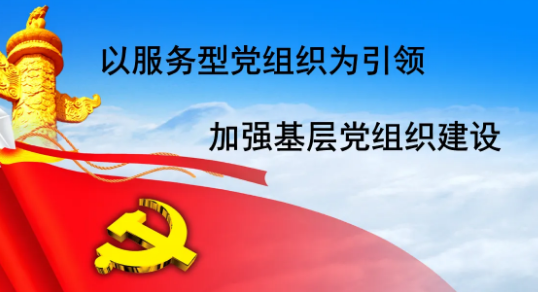 以服务型党组织为引领

加强基层党组织建设